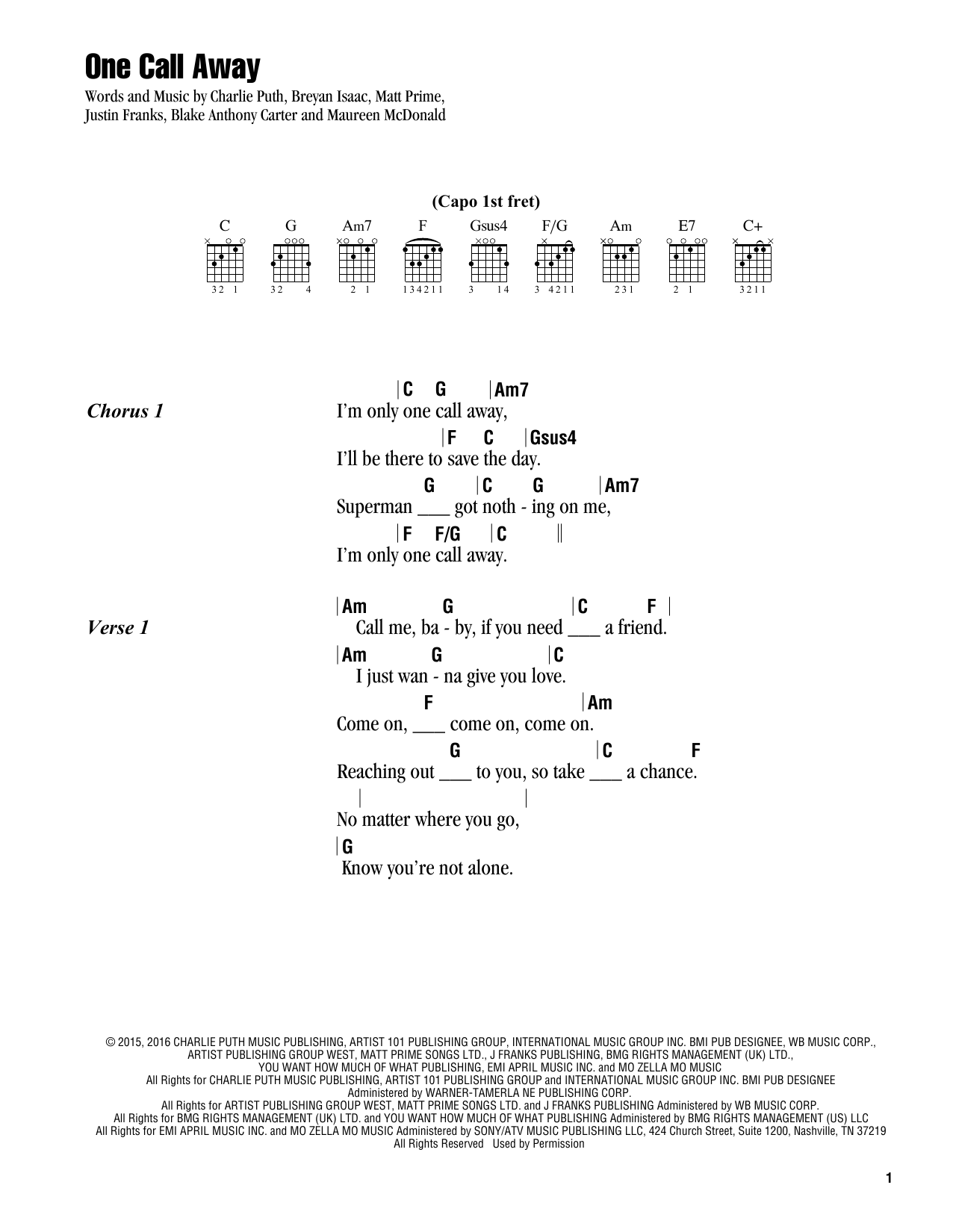 One Call Away

Words and Music by Charlie Puth, Breyan Isaac, Matt Prime, Justin Franks, Blake Anthony Carter and Maureen McDonald

(Capo 1st fret)

C G Am7 F Gsus4 F/G Am E7 C+

32 1   32 4   2 1   134211   3 14   3 4211   231   2 1   3211

Chorus 1

|C G |Am7
I'm only one call away,
|F C |Gsus4
I'll be there to save the day.
G |C G |Am7
Superman ___ got noth - ing on me,
|F F/G |C ||
I'm only one call away.

Verse 1

|Am G |C F |
Call me, ba - by, if you need ___ a friend.
|Am G |C
I just wan - na give you love.
F |Am
Come on, ___ come on, come on.
G |C F
Reaching out ___ to you, so take ___ a chance.
| |
No matter where you go,
|G
Know you're not alone.

© 2015, 2016 CHARLIE PUTH MUSIC PUBLISHING, ARTIST 101 PUBLISHING GROUP, INTERNATIONAL MUSIC GROUP INC. BMI PUB DESIGNEE, WB MUSIC CORP., ARTIST PUBLISHING GROUP WEST, MATT PRIME SONGS LTD., J FRANKS PUBLISHING, BMG RIGHTS MANAGEMENT (UK) LTD., YOU WANT HOW MUCH OF WHAT PUBLISHING, EMI APRIL MUSIC INC. and MO ZELLA MO MUSIC
All Rights for CHARLIE PUTH MUSIC PUBLISHING, ARTIST 101 PUBLISHING GROUP and INTERNATIONAL MUSIC GROUP INC. BMI PUB DESIGNEE Administered by WARNER-TAMERLA NE PUBLISHING CORP.
All Rights for ARTIST PUBLISHING GROUP WEST, MATT PRIME SONGS LTD. and J FRANKS PUBLISHING Administered by WB MUSIC CORP.
All Rights for BMG RIGHTS MANAGEMENT (UK) LTD. and YOU WANT HOW MUCH OF WHAT PUBLISHING Administered by BMG RIGHTS MANAGEMENT (US) LLC
All Rights for EMI APRIL MUSIC INC. and MO ZELLA MO MUSIC Administered by SONY/ATV MUSIC PUBLISHING LLC, 424 Church Street, Suite 1200, Nashville, TN 37219
All Rights Reserved Used by Permission

1